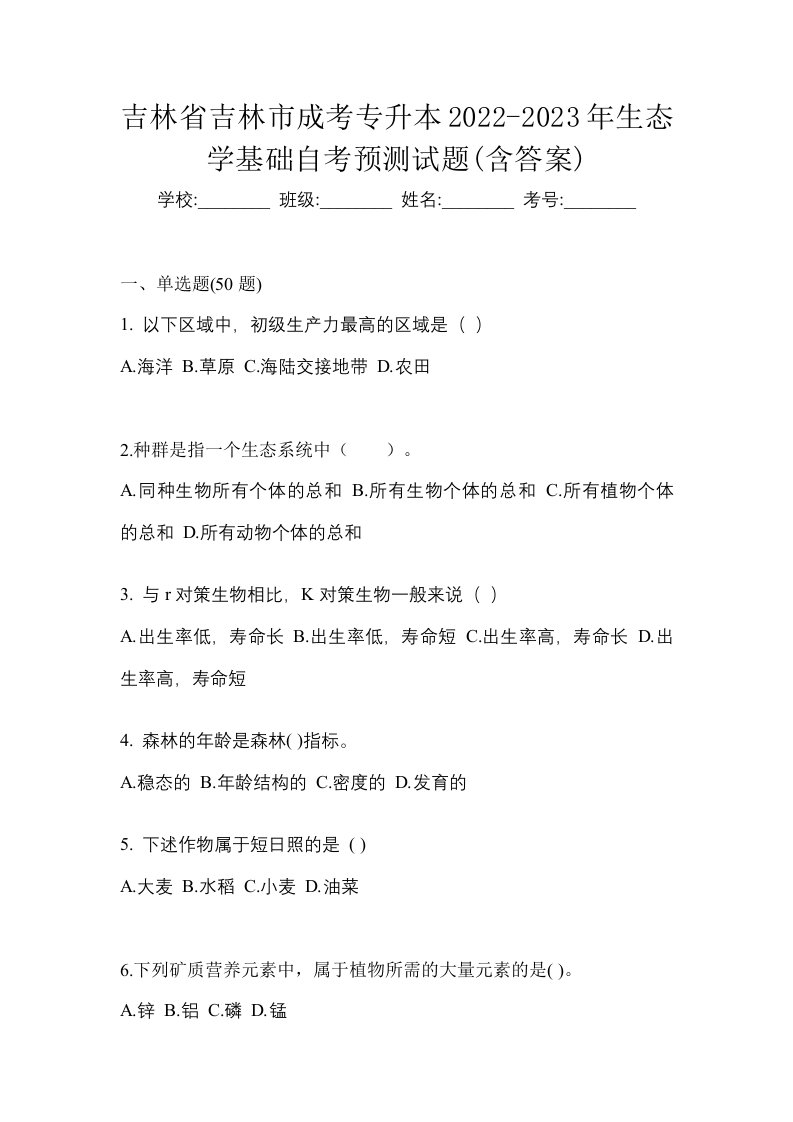 吉林省吉林市成考专升本2022-2023年生态学基础自考预测试题(含答案)

学校:________ 班级:________ 姓名:________ 考号:________

一、单选题(50 题)

1. 以下区域中，初级生产力最高的区域是（ ）

A.海洋 B.草原 C.海陆交接地带 D.农田

2.种群是指一个生态系统中（　　）。

A.同种生物所有个体的总和 B.所有生物个体的总和 C.所有植物个体的总和 D.所有动物个体的总和

3. 与 r 对策生物相比，K 对策生物一般来说（ ）

A.出生率低，寿命长 B.出生率低，寿命短 C.出生率高，寿命长 D.出生率高，寿命短

4. 森林的年龄是森林( )指标。

A.稳态的 B.年龄结构的 C.密度的 D.发育的

5. 下述作物属于短日照的是 ( )

A.大麦 B.水稻 C.小麦 D.油菜

6.下列矿质营养元素中，属于植物所需的大量元素的是( )。

A.锌 B.铝 C.磷 D.锰